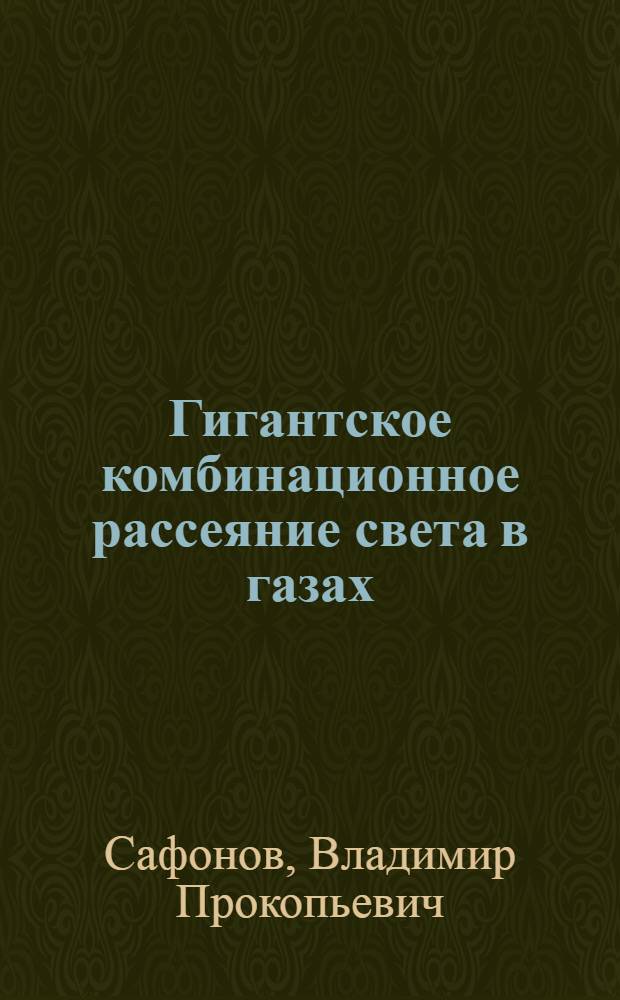 Гигантское комбинационное рассеяние света в газах

Сафонов, Владимир Прокопьевич